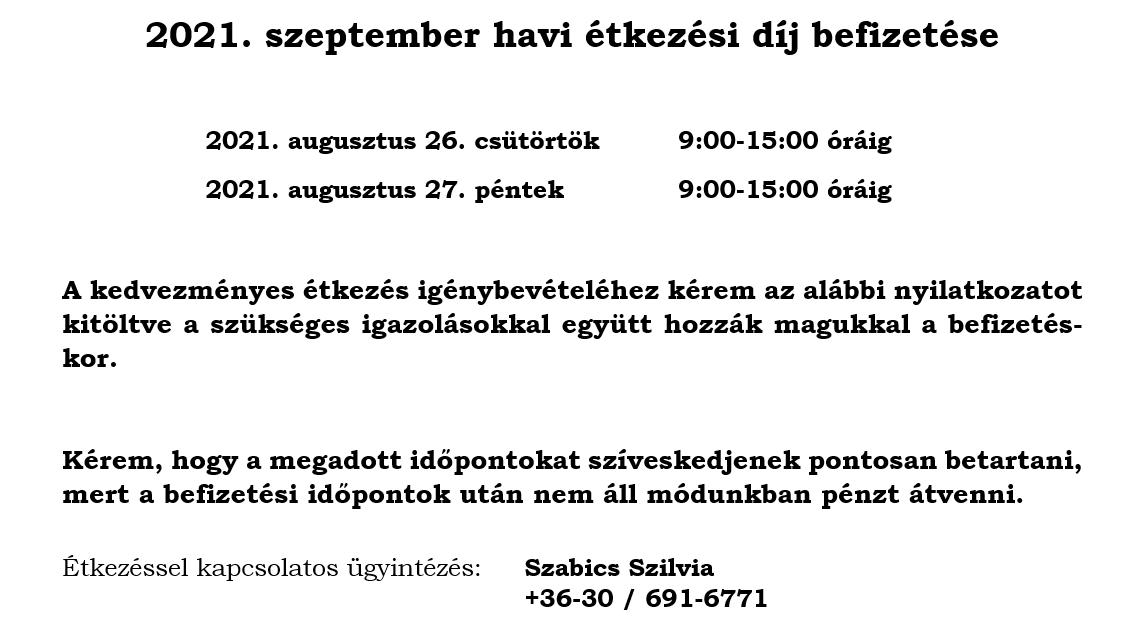 2021. szeptember havi étkezési díj befizetése

2021. augusztus 26. csütörtök 9:00-15:00 óráig

2021. augusztus 27. péntek 9:00-15:00 óráig

A kedvezményes étkezés igénybevételéhez kérem az alábbi nyilatkozatot kitöltve a szükséges igazolásokkal együtt hozzák magukkal a befizetéskor.

Kérem, hogy a megadott időpontokat szíveskedjenek pontosan betartani, mert a befizetési időpontok után nem áll módunkban pénzt átvenni.

Étkezéssel kapcsolatos ügyintézés: Szabics Szilvia
+36-30 / 691-6771